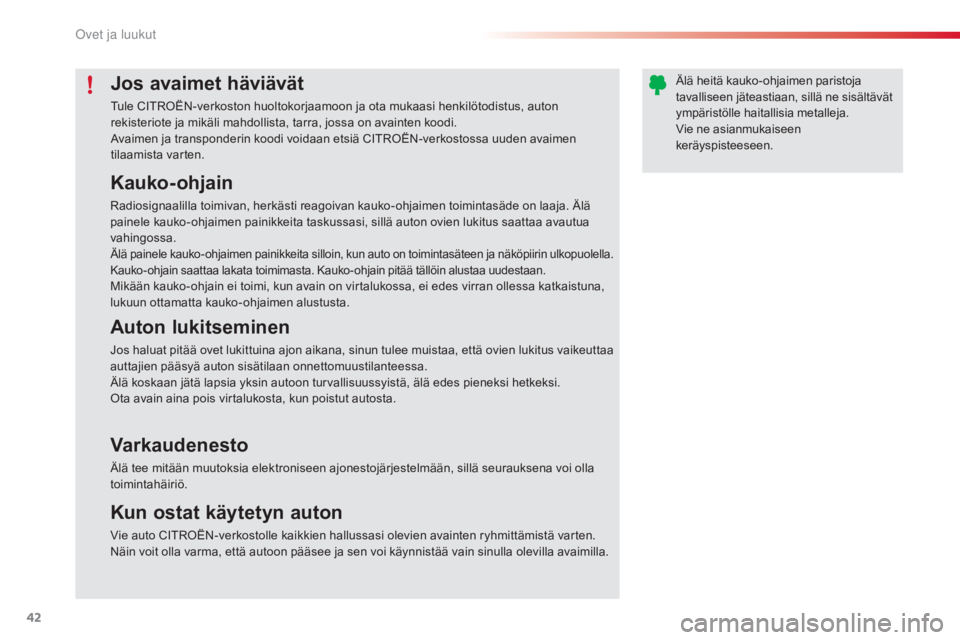 Ovet ja luukut

!

Jos avaimet häviävät

Tule CITROËN-verkoston huoltokorjaamoon ja ota mukaasi henkilötodistus, auton rekisteriote ja mikäli mahdollista, tarra, jossa on avainten koodi.
Avaimen ja transponderin koodi voidaan etsiä CITROËN-verkostossa uuden avaimen tilaamista varten.

Kauko-ohjain

Radiosignaalilla toimivan, herkästi reagoivan kauko-ohjaimen toimintasäde on laaja. Älä painele kauko-ohjaimen painikkeita taskussasi, sillä auton ovien lukitus saattaa avautua vahingossa.
Älä painele kauko-ohjaimen painikkeita silloin, kun auto on toimintasäteen ja näköpiirin ulkopuolella. Kauko-ohjain saattaa lakata toimimasta. Kauko-ohjain pitää tällöin alustaa uudestaan.
Mikään kauko-ohjain ei toimi, kun avain on virtalukossa, ei edes virran ollessa katkaistuna, lukuun ottamatta kauko-ohjaimen alustusta.

Auton lukitseminen

Jos haluat pitää ovet lukittuina ajon aikana, sinun tulee muistaa, että ovien lukitus vaikeuttaa auttajien pääsyä auton sisätilaan onnettomuustilanteessa.
Älä koskaan jätä lapsia yksin autoon turvallisuussyistä, älä edes pieneksi hetkeksi.
Ota avain aina pois virtalukosta, kun poistut autosta.

Varkaudenesto

Älä tee mitään muutoksia elektroniseen ajonestojärjestelmään, sillä seurauksena voi olla toimintahäiriö.

Kun ostat käytetyn auton

Vie auto CITROËN-verkostolle kaikkien hallussasi olevien avainten ryhmittämistä varten.
Näin voit olla varma, että autoon pääsee ja sen voi käynnistää vain sinulla olevilla avaimilla.

Älä heitä kauko-ohjaimen paristoja tavalliseen jäteastiaan, sillä ne sisältävät ympäristölle haitallisia metalleja.
Vie ne asianmukaiseen keräyspisteeseen.

42

carmanualsonline.info